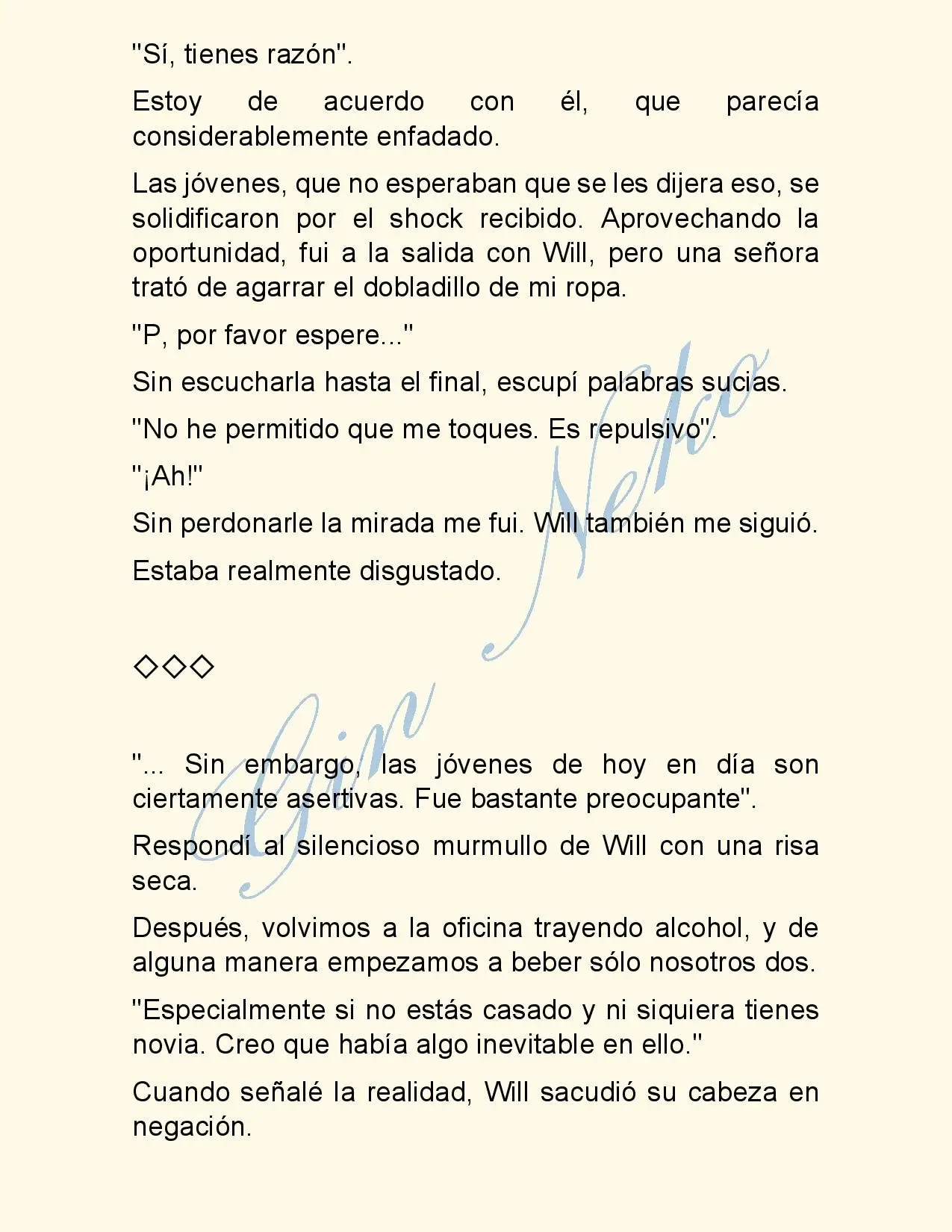 "Sí, tienes razón".

Estoy de acuerdo con él, que parecía considerablemente enfadado.

Las jóvenes, que no esperaban que se les dijera eso, se solidificaron por el shock recibido. Aprovechando la oportunidad, fui a la salida con Will, pero una señora trató de agarrar el dobladillo de mi ropa.

"P, por favor espere..."

Sin escucharla hasta el final, escupí palabras sucias.

"No he permitido que me toques. Es repulsivo".

"¡Ah!"

Sin perdonarle la mirada me fui. Will también me siguió.

Estaba realmente disgustado.

◇◇◇

"... Sin embargo, las jóvenes de hoy en día son ciertamente asertivas. Fue bastante preocupante".

Respondí al silencioso murmullo de Will con una risa seca.

Después, volvimos a la oficina trayendo alcohol, y de alguna manera empezamos a beber sólo nosotros dos.

"Especialmente si no estás casado y ni siquiera tienes novia. Creo que había algo inevitable en ello."

Cuando señalé la realidad, Will sacudió su cabeza en negación.

Gin Neko